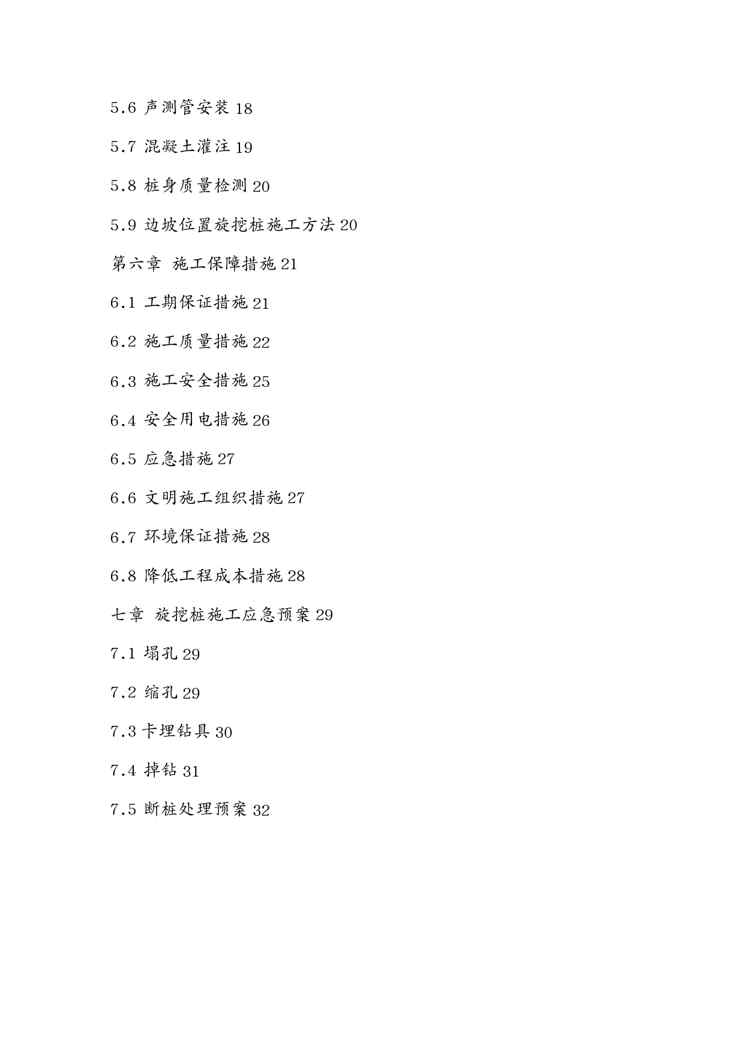 5.6 声测管安装 18

5.7 混凝土灌注 19

5.8 桩身质量检测 20

5.9 边坡位置旋挖桩施工方法 20

第六章 施工保障措施 21

6.1 工期保证措施 21

6.2 施工质量措施 22

6.3 施工安全措施 25

6.4 安全用电措施 26

6.5 应急措施 27

6.6 文明施工组织措施 27

6.7 环境保证措施 28

6.8 降低工程成本措施 28

七章 旋挖桩施工应急预案 29

7.1 塌孔 29

7.2 缩孔 29

7.3 卡埋钻具 30

7.4 掉钻 31

7.5 断桩处理预案 32